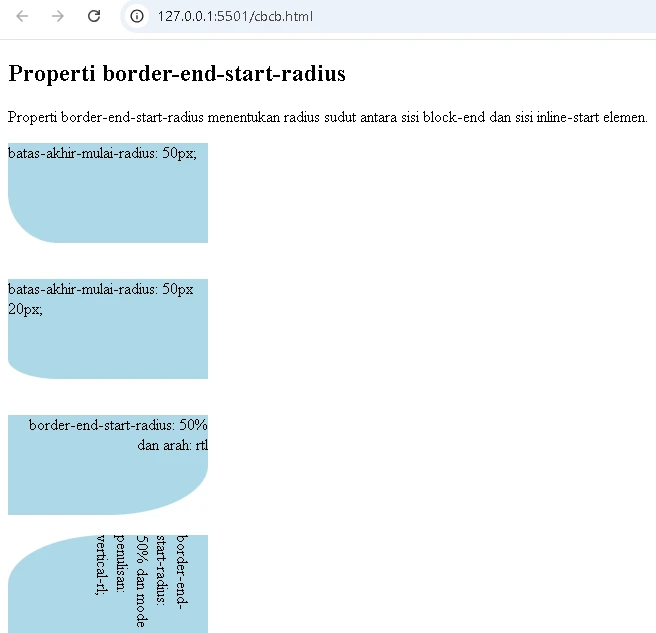 127.0.0.1:5501/cbcb.html

Properti border-end-start-radius

Properti border-end-start-radius menentukan radius sudut antara sisi block-end dan sisi inline-start elemen.

batas-akhir-mulai-radius: 50px;

batas-akhir-mulai-radius: 50px 20px;

border-end-start-radius: 50% dan arah: rtl

border-end-start-radius: 50% dan mode penulisan: vertical-rl;